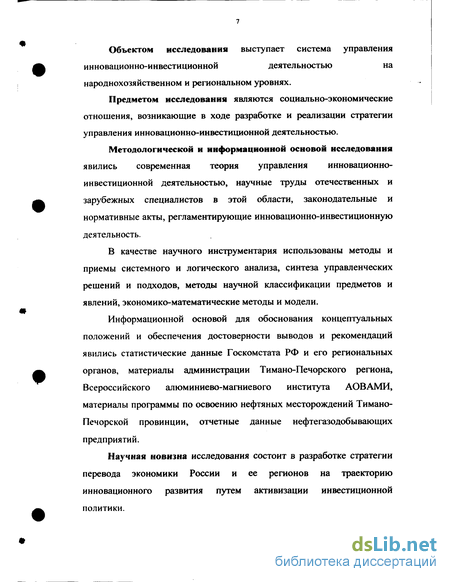 7

Объектом исследования выступает система управления инновационно-инвестиционной деятельностью на народнохозяйственном и региональном уровнях.

Предметом исследования являются социально-экономические отношения, возникающие в ходе разработке и реализации стратегии управления инновационно-инвестиционной деятельностью.

Методологической и информационной основой исследования явились современная теория управления инновационно-инвестиционной деятельностью, научные труды отечественных и зарубежных специалистов в этой области, законодательные и нормативные акты, регламентирующие инновационно-инвестиционную деятельность.

В качестве научного инструментария использованы методы и приемы системного и логического анализа, синтеза управленческих решений и подходов, методы научной классификации предметов и явлений, экономико-математические методы и модели.

Информационной основой для обоснования концептуальных положений и обеспечения достоверности выводов и рекомендаций явились статистические данные Госкомстата РФ и его региональных органов, материалы администрации Тимано-Печорского региона, Всероссийского алюминиево-магниевого института АОВАМИ, материалы программы по освоению нефтяных месторождений Тимано-Печорской провинции, отчетные данные нефтегазодобывающих предприятий.

Научная новизна исследования состоит в разработке стратегии перевода экономики России и ее регионов на траекторию инновационного развития путем активизации инвестиционной политики.

dsLib.net
библиотека диссертаций